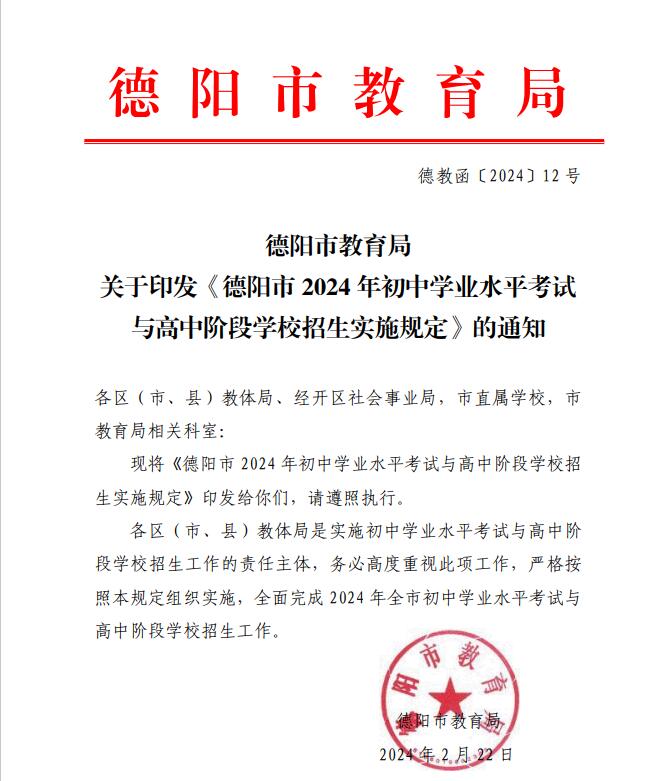 德阳市教育局

德教函〔2024〕12号

德阳市教育局
关于印发《德阳市2024年初中学业水平考试与高中阶段学校招生实施规定》的通知

各区（市、县）教体局、经开区社会事业局，市直属学校，市教育局相关科室：

现将《德阳市2024年初中学业水平考试与高中阶段学校招生实施规定》印发给你们，请遵照执行。

各区（市、县）教体局是实施初中学业水平考试与高中阶段学校招生工作的责任主体，务必高度重视此项工作，严格按照本规定组织实施，全面完成2024年全市初中学业水平考试与高中阶段学校招生工作。

阳市教育

德阳市教育局
2024年2月22日